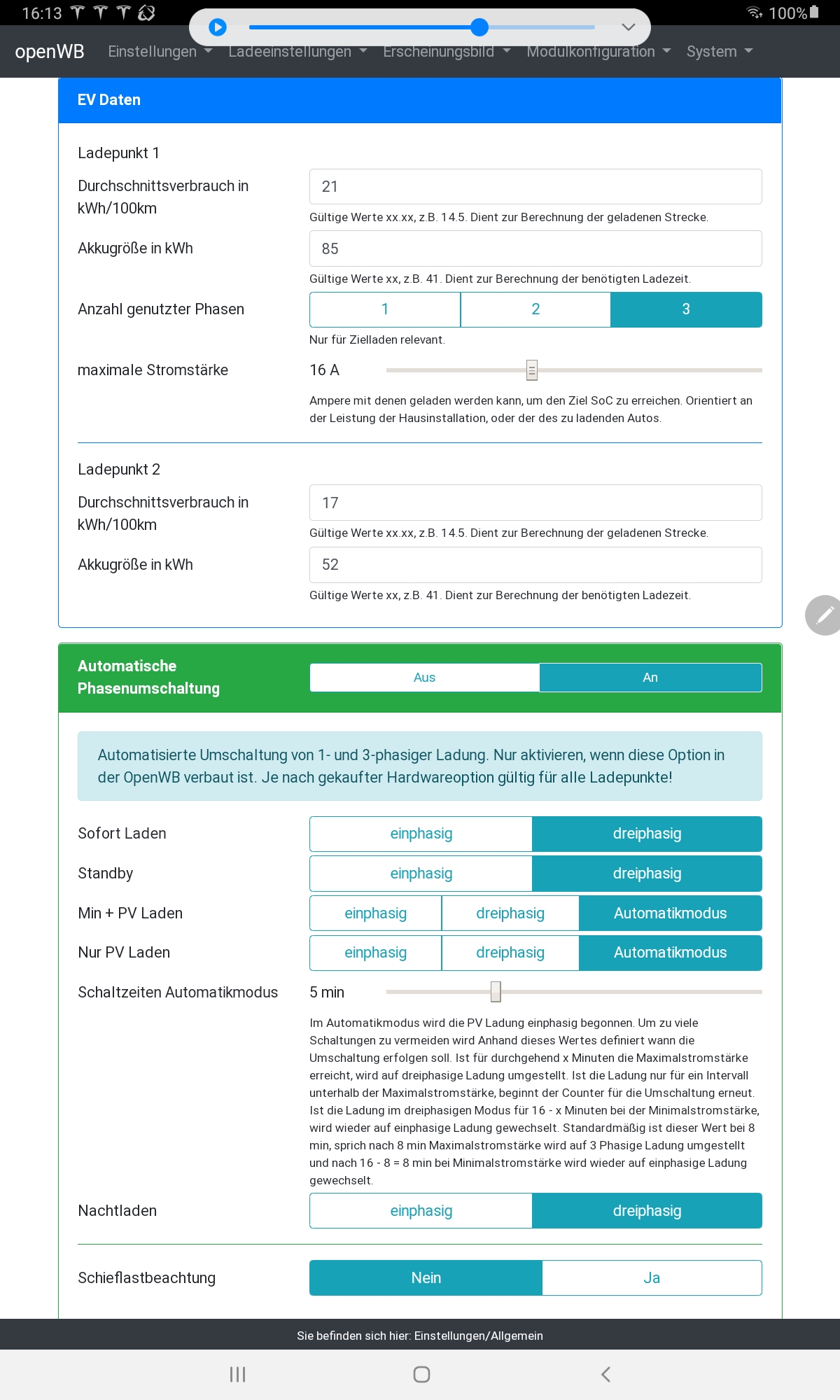 16:13 100%

openWB Einstellungen Ladeeinstellungen Erscheinungsbild Modulkonfiguration System

EV Daten

Ladepunkt 1

Durchschnittsverbrauch in kWh/100km
21
Gültige Werte xx.xx, z.B. 14.5. Dient zur Berechnung der geladenen Strecke.

Akkugröße in kWh
85
Gültige Werte xx, z.B. 41. Dient zur Berechnung der benötigten Ladezeit.

Anzahl genutzter Phasen
1 2 3
Nur für Zielladen relevant.

maximale Stromstärke
16 A
Ampere mit denen geladen werden kann, um den Ziel SoC zu erreichen. Orientiert an der Leistung der Hausinstallation, oder der des zu ladenden Autos.

Ladepunkt 2

Durchschnittsverbrauch in kWh/100km
17
Gültige Werte xx.xx, z.B. 14.5. Dient zur Berechnung der geladenen Strecke.

Akkugröße in kWh
52
Gültige Werte xx, z.B. 41. Dient zur Berechnung der benötigten Ladezeit.

Automatische Phasenumschaltung
Aus An

Automatisierte Umschaltung von 1- und 3-phasiger Ladung. Nur aktivieren, wenn diese Option in der OpenWB verbaut ist. Je nach gekaufter Hardwareoption gültig für alle Ladepunkte!

Sofort Laden
einphasig dreiphasig

Standby
einphasig dreiphasig

Min + PV Laden
einphasig dreiphasig Automatikmodus

Nur PV Laden
einphasig dreiphasig Automatikmodus

Schaltzeiten Automatikmodus
5 min
Im Automatikmodus wird die PV Ladung einphasig begonnen. Um zu viele Schaltungen zu vermeiden wird Anhand dieses Wertes definiert wann die Umschaltung erfolgen soll. Ist für durchgehend x Minuten die Maximalstromstärke erreicht, wird auf dreiphasige Ladung umgestellt. Ist die Ladung nur für ein Intervall unterhalb der Maximalstromstärke, beginnt der Counter für die Umschaltung erneut. Ist die Ladung im dreiphasigen Modus für 16 - x Minuten bei der Minimalstromstärke, wird wieder auf einphasige Ladung gewechselt. Standardmäßig ist dieser Wert bei 8 min, sprich nach 8 min Maximalstromstärke wird auf 3 Phasige Ladung umgestellt und nach 16 - 8 = 8 min bei Minimalstromstärke wird wieder auf einphasige Ladung gewechselt.

Nachtladen
einphasig dreiphasig

Schieflastbeachtung
Nein Ja

Sie befinden sich hier: Einstellungen/Allgemein